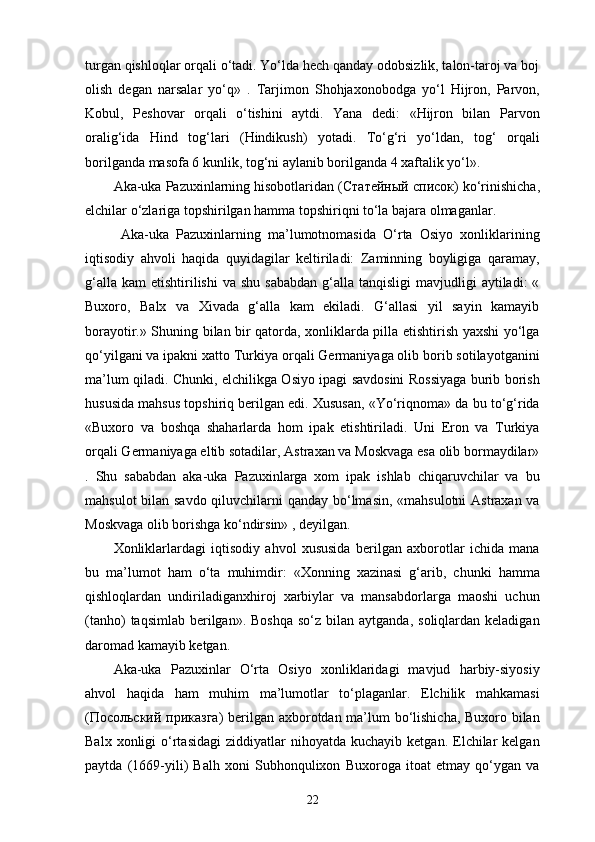 turgan qishloqlar orqali o‘tadi. Yo‘lda hech qanday odobsizlik, talon-taroj va boj olish degan narsalar yo‘q» . Tarjimon Shohjaxonobodga yo‘l Hijron, Parvon, Kobul, Peshovar orqali o‘tishini aytdi. Yana dedi: «Hijron bilan Parvon oralig‘ida Hind tog‘lari (Hindikush) yotadi. To‘g‘ri yo‘ldan, tog‘ orqali borilganda masofa 6 kunlik, tog‘ni aylanib borilganda 4 xaftalik yo‘l».

Aka-uka Pazuxinlarning hisobotlaridan (Статейный список) ko‘rinishicha, elchilar o‘zlariga topshirilgan hamma topshiriqni to‘la bajara olmaganlar.

Aka-uka Pazuxinlarning ma’lumotnomasida O‘rta Osiyo xonliklarining iqtisodiy ahvoli haqida quyidagilar keltiriladi: Zaminning boyligiga qaramay, g‘alla kam etishtirilishi va shu sababdan g‘alla tanqisligi mavjudligi aytiladi: « Buxoro, Balx va Xivada g‘alla kam ekiladi. G‘allasi yil sayin kamayib borayotir.» Shuning bilan bir qatorda, xonliklarda pilla etishtirish yaxshi yo‘lga qo‘yilgani va ipakni xatto Turkiya orqali Germaniyaga olib borib sotilayotganini ma’lum qiladi. Chunki, elchilikga Osiyo ipagi savdosini Rossiyaga burib borish hususida mahsus topshiriq berilgan edi. Xususan, «Yo‘riqnoma» da bu to‘g‘rida «Buxoro va boshqa shaharlarda hom ipak etishtiriladi. Uni Eron va Turkiya orqali Germaniyaga eltib sotadilar, Astraxan va Moskvaga esa olib bormaydilar» . Shu sababdan aka-uka Pazuxinlarga xom ipak ishlab chiqaruvchilar va bu mahsulot bilan savdo qiluvchilarni qanday bo‘lmasin, «mahsulotni Astraxan va Moskvaga olib borishga ko‘ndirsin» , deyilgan.

Xonliklarlardagi iqtisodiy ahvol xususida berilgan axborotlar ichida mana bu ma’lumot ham o‘ta muhimdir: «Xonning xazinasi g‘arib, chunki hamma qishloqlardan undiriladiganxhiroj xarbiylar va mansabdorlarga maoshi uchun (tanho) taqsimlab berilgan». Boshqa so‘z bilan aytganda, soliqlardan keladigan daromad kamayib ketgan.

Aka-uka Pazuxinlar O‘rta Osiyo xonliklaridagi mavjud harbiy-siyosiy ahvol haqida ham muhim ma’lumotlar to‘plaganlar. Elchilik mahkamasi (Посольский приказга) berilgan axborotdan ma’lum bo‘lishicha, Buxoro bilan Balx xonligi o‘rtasidagi ziddiyatlar nihoyatda kuchayib ketgan. Elchilar kelgan paytda (1669-yili) Balh xoni Subhonqulixon Buxoroga itoat etmay qo‘ygan va

22